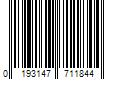 0 193147 711844